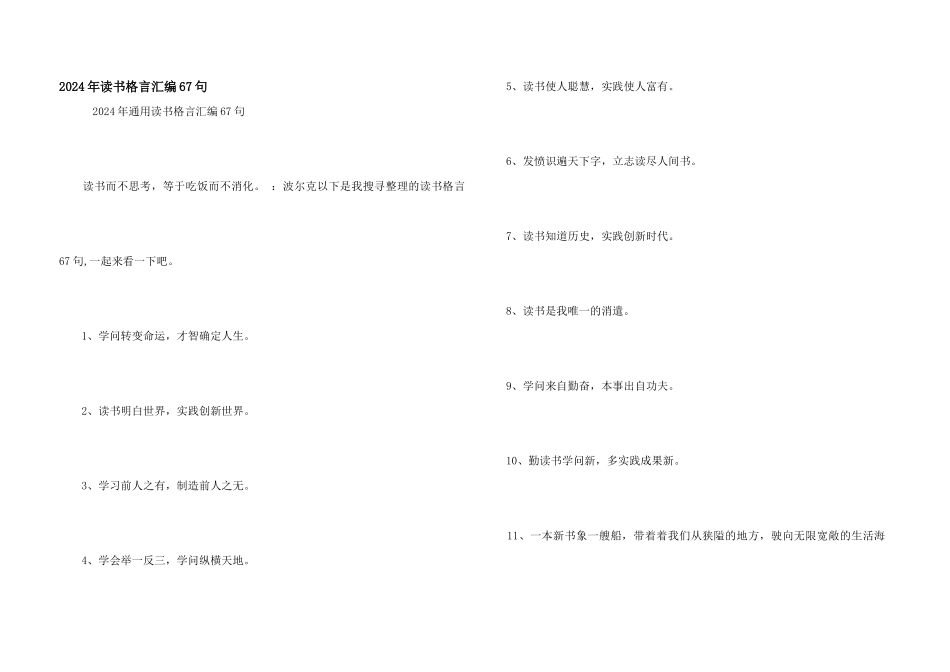 2024年读书格言汇编67句

2024年通用读书格言汇编67句

读书而不思考，等于吃饭而不消化。 ：波尔克以下是我搜寻整理的读书格言67句,一起来看一下吧。

1、学问转变命运，才智确定人生。

2、读书明白世界，实践创新世界。

3、学习前人之有，制造前人之无。

4、学会举一反三，学问纵横天地。

5、读书使人聪慧，实践使人富有。

6、发愤识遍天下字，立志读尽人间书。

7、读书知道历史，实践创新时代。

8、读书是我唯一的消遣。

9、学问来自勤奋，本事出自功夫。

10、勤读书学问新，多实践成果新。

11、一本新书象一艘船，带着着我们从狭隘的地方，驶向无限宽敞的生活海